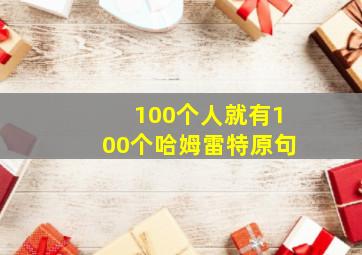 100个人就有100个哈姆雷特原句